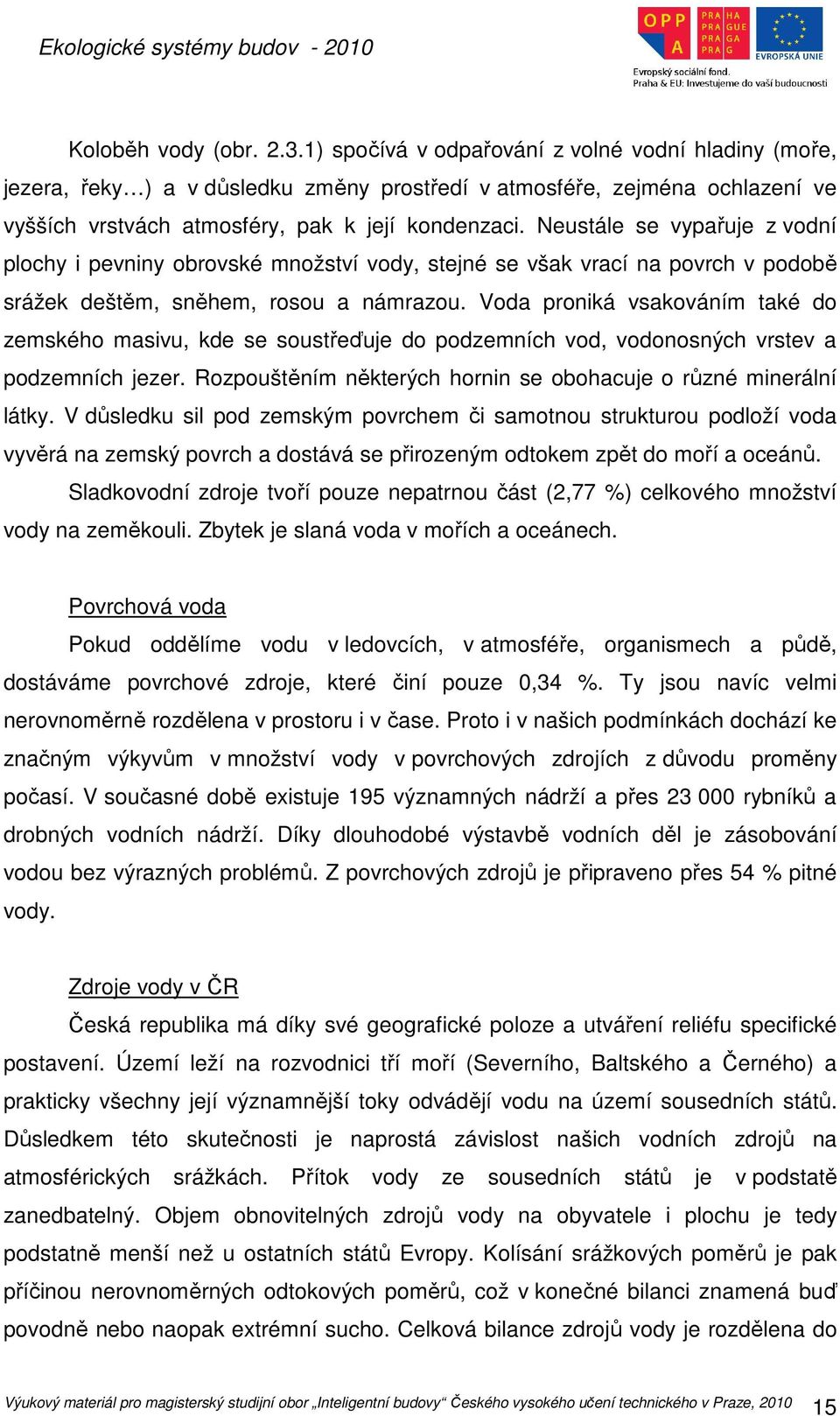 Ekologické systémy budov - 2010

OPP A
PRA HA PRA GUE PRA GA PRA G
EVROPSKÁ UNIE
Evropský sociální fond.
Praha & EU: Investujeme do vaší budoucnosti

Koloběh vody (obr. 2.3.1) spočívá v odpařování z volné vodní hladiny (moře, jezera, řeky…) a v důsledku změny prostředí v atmosféře, zejména ochlazení ve vyšších vrstvách atmosféry, pak k její kondenzaci. Neustále se vypařuje z vodní plochy i pevniny obrovské množství vody, stejné se však vrací na povrch v podobě srážek deštěm, sněhem, rosou a námrazou. Voda proniká vsakováním také do zemského masivu, kde se soustřeďuje do podzemních vod, vodonosných vrstev a podzemních jezer. Rozpouštěním některých hornin se obohacuje o různé minerální látky. V důsledku sil pod zemským povrchem či samotnou strukturou podloží voda vyvěrá na zemský povrch a dostává se přirozeným odtokem zpět do moří a oceánů.

Sladkovodní zdroje tvoří pouze nepatrnou část (2,77 %) celkového množství vody na zeměkouli. Zbytek je slaná voda v mořích a oceánech.

Povrchová voda

Pokud oddělíme vodu v ledovcích, v atmosféře, organismech a půdě, dostáváme povrchové zdroje, které činí pouze 0,34 %. Ty jsou navíc velmi nerovnoměrně rozdělena v prostoru i v čase. Proto i v našich podmínkách dochází ke značným výkyvům v množství vody v povrchových zdrojích z důvodu proměny počasí. V současné době existuje 195 významných nádrží a přes 23 000 rybníků a drobných vodních nádrží. Díky dlouhodobé výstavbě vodních děl je zásobování vodou bez výrazných problémů. Z povrchových zdrojů je připraveno přes 54 % pitné vody.

Zdroje vody v ČR

Česká republika má díky své geografické poloze a utváření reliéfu specifické postavení. Území leží na rozvodnici tří moří (Severního, Baltského a Černého) a prakticky všechny její významnější toky odvádějí vodu na území sousedních států. Důsledkem této skutečnosti je naprostá závislost našich vodních zdrojů na atmosférických srážkách. Přítok vody ze sousedních států je v podstatě zanedbatelný. Objem obnovitelných zdrojů vody na obyvatele i plochu je tedy podstatně menší než u ostatních států Evropy. Kolísání srážkových poměrů je pak příčinou nerovnoměrných odtokových poměrů, což v konečné bilanci znamená buď povodně nebo naopak extrémní sucho. Celková bilance zdrojů vody je rozdělena do

Výukový materiál pro magisterský studijní obor „Inteligentní budovy“ Českého vysokého učení technického v Praze, 2010 15